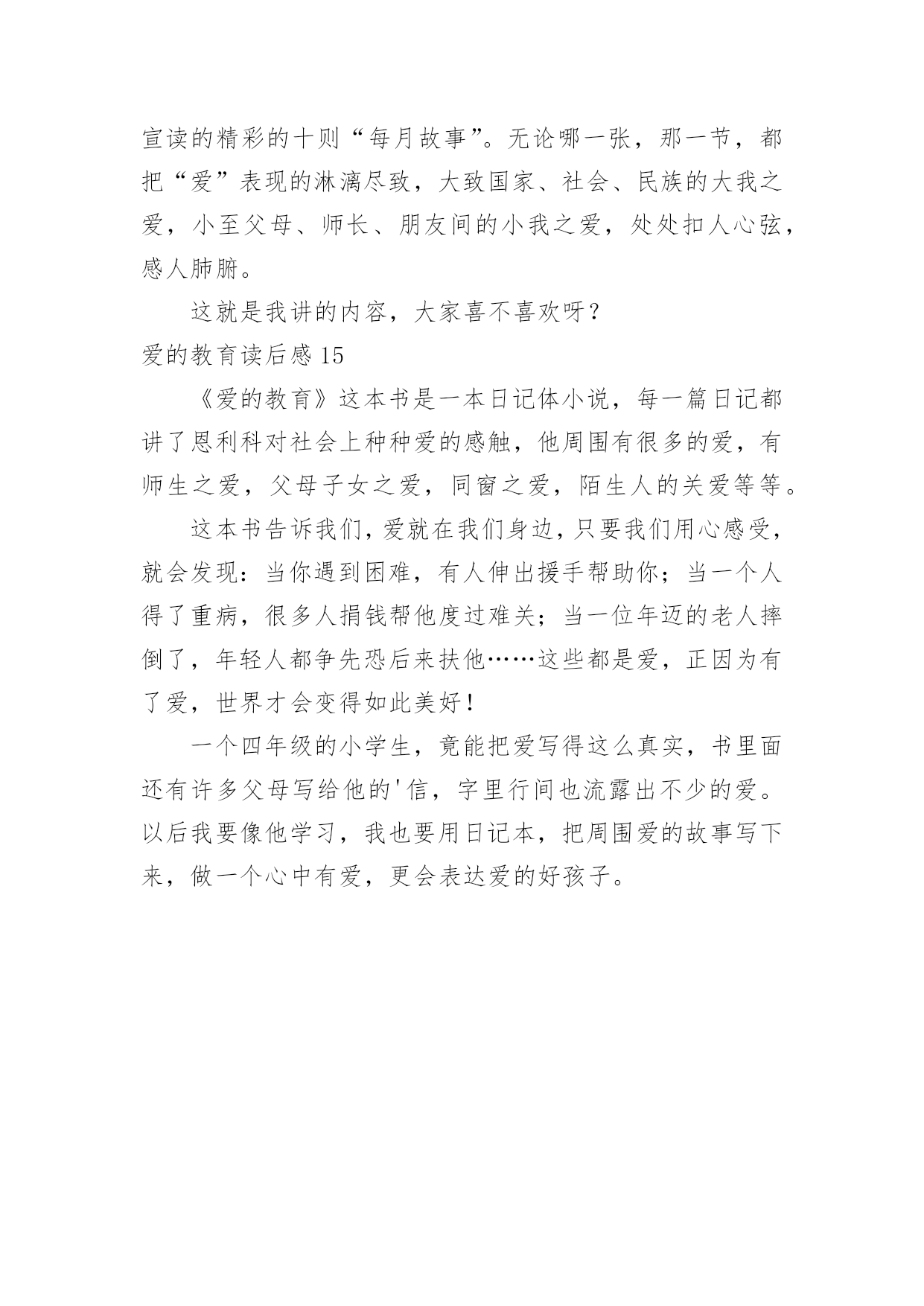 宣读的精彩的十则“每月故事”。无论哪一张，那一节，都把“爱”表现的淋漓尽致，大致国家、社会、民族的大我之爱，小至父母、师长、朋友间的小我之爱，处处扣人心弦，感人肺腑。

这就是我讲的内容，大家喜不喜欢呀？

爱的教育读后感 15

《爱的教育》这本书是一本日记体小说，每一篇日记都讲了恩利科对社会上种种爱的感触，他周围有很多的爱，有师生之爱，父母子女之爱，同窗之爱，陌生人的关爱等等。

这本书告诉我们，爱就在我们身边，只要我们用心感受，就会发现：当你遇到困难，有人伸出援手帮助你；当一个人得了重病，很多人捐钱帮他度过难关；当一位年迈的老人摔倒了，年轻人都争先恐后来扶他……这些都是爱，正因为有了爱，世界才会变得如此美好！

一个四年级的小学生，竟能把爱写得这么真实，书里面还有许多父母写给他的'信，字里行间也流露出不少的爱。以后我要像他学习，我也要用日记本，把周围爱的故事写下来，做一个心中有爱，更会表达爱的好孩子。